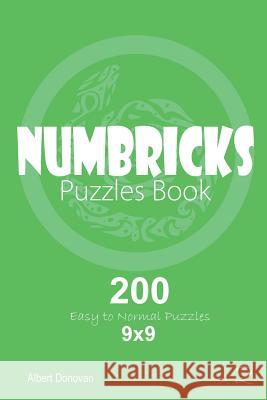 NUMBRICKS
Puzzles Book

200
Easy to Normal Puzzles
9x9

Albert Donovan

Kraina Książek